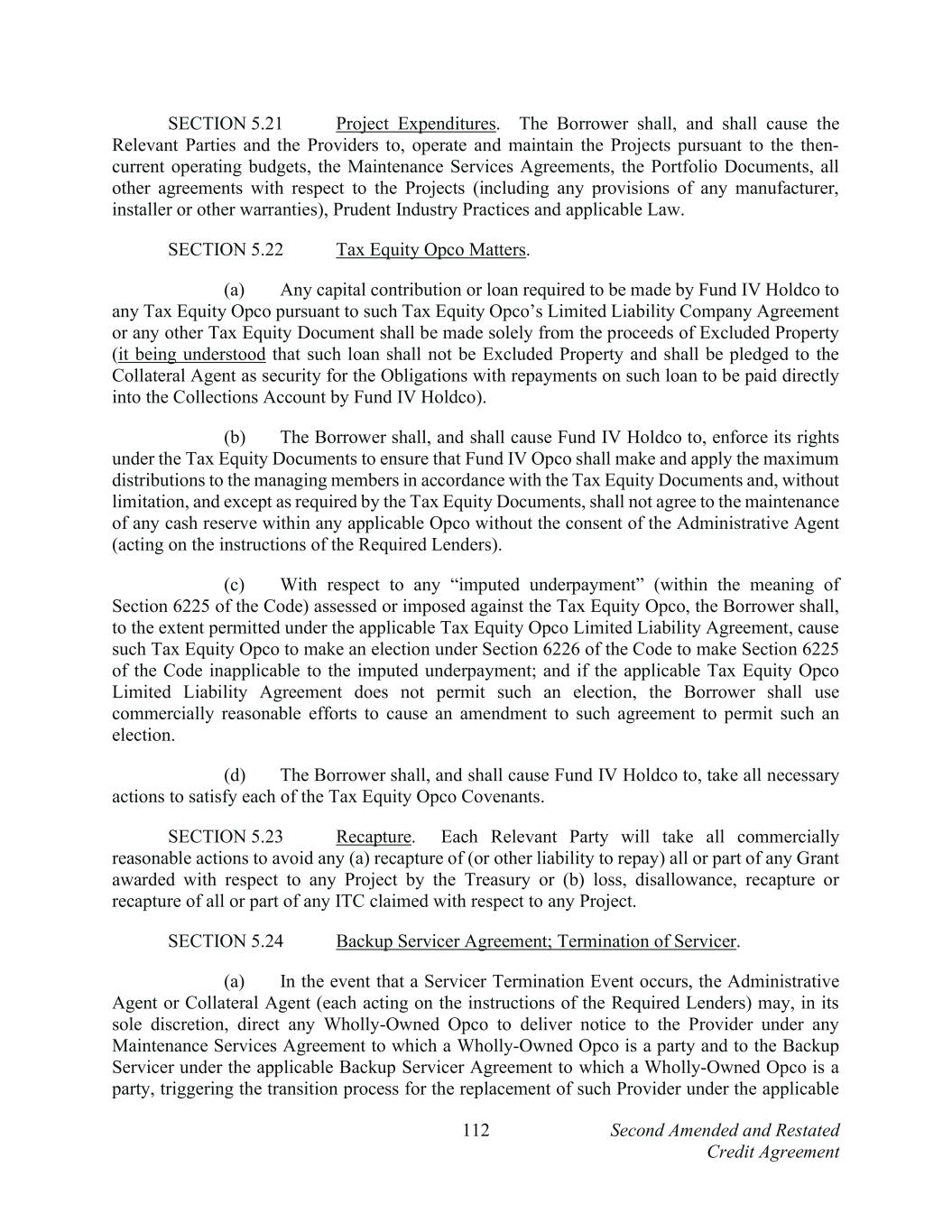 SECTION 5.21 Project Expenditures. The Borrower shall, and shall cause the Relevant Parties and the Providers to, operate and maintain the Projects pursuant to the then-current operating budgets, the Maintenance Services Agreements, the Portfolio Documents, all other agreements with respect to the Projects (including any provisions of any manufacturer, installer or other warranties), Prudent Industry Practices and applicable Law.

SECTION 5.22 Tax Equity Opco Matters.

(a) Any capital contribution or loan required to be made by Fund IV Holdco to any Tax Equity Opco pursuant to such Tax Equity Opco's Limited Liability Company Agreement or any other Tax Equity Document shall be made solely from the proceeds of Excluded Property (it being understood that such loan shall not be Excluded Property and shall be pledged to the Collateral Agent as security for the Obligations with repayments on such loan to be paid directly into the Collections Account by Fund IV Holdco).

(b) The Borrower shall, and shall cause Fund IV Holdco to, enforce its rights under the Tax Equity Documents to ensure that Fund IV Opco shall make and apply the maximum distributions to the managing members in accordance with the Tax Equity Documents and, without limitation, and except as required by the Tax Equity Documents, shall not agree to the maintenance of any cash reserve within any applicable Opco without the consent of the Administrative Agent (acting on the instructions of the Required Lenders).

(c) With respect to any "imputed underpayment" (within the meaning of Section 6225 of the Code) assessed or imposed against the Tax Equity Opco, the Borrower shall, to the extent permitted under the applicable Tax Equity Opco Limited Liability Agreement, cause such Tax Equity Opco to make an election under Section 6226 of the Code to make Section 6225 of the Code inapplicable to the imputed underpayment; and if the applicable Tax Equity Opco Limited Liability Agreement does not permit such an election, the Borrower shall use commercially reasonable efforts to cause an amendment to such agreement to permit such an election.

(d) The Borrower shall, and shall cause Fund IV Holdco to, take all necessary actions to satisfy each of the Tax Equity Opco Covenants.

SECTION 5.23 Recapture. Each Relevant Party will take all commercially reasonable actions to avoid any (a) recapture of (or other liability to repay) all or part of any Grant awarded with respect to any Project by the Treasury or (b) loss, disallowance, recapture or recapture of all or part of any ITC claimed with respect to any Project.

SECTION 5.24 Backup Servicer Agreement; Termination of Servicer.

(a) In the event that a Servicer Termination Event occurs, the Administrative Agent or Collateral Agent (each acting on the instructions of the Required Lenders) may, in its sole discretion, direct any Wholly-Owned Opco to deliver notice to the Provider under any Maintenance Services Agreement to which a Wholly-Owned Opco is a party and to the Backup Servicer under the applicable Backup Servicer Agreement to which a Wholly-Owned Opco is a party, triggering the transition process for the replacement of such Provider under the applicable

112 Second Amended and Restated Credit Agreement